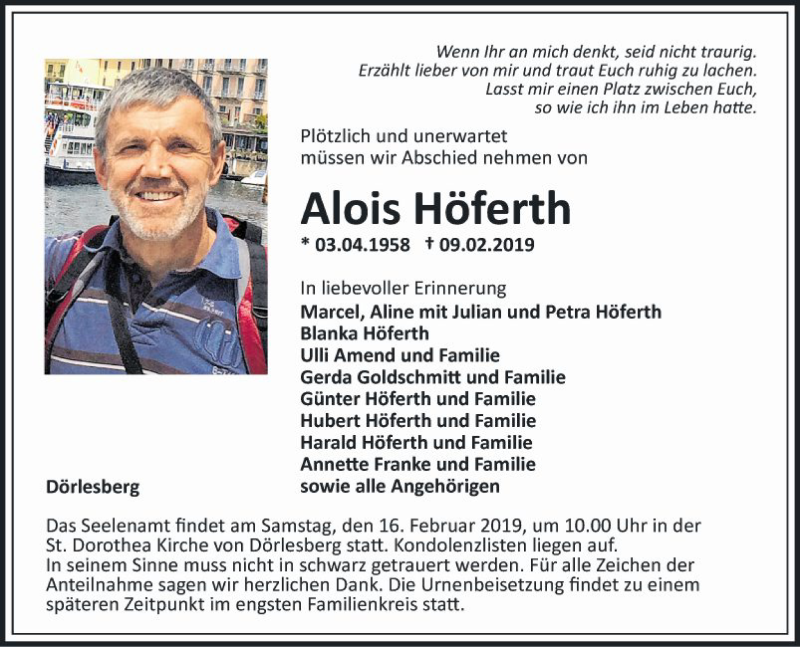 Wenn Ihr an mich denkt, seid nicht traurig.
Erzählt lieber von mir und traut Euch ruhig zu lachen.
Lasst mir einen Platz zwischen Euch,
so wie ich ihn im Leben hatte.

Plötzlich und unerwartet
müssen wir Abschied nehmen von

Alois Höferth

* 03.04.1958 † 09.02.2019

In liebevoller Erinnerung
Marcel, Aline mit Julian und Petra Höferth
Blanka Höferth
Ulli Amend und Familie
Gerda Goldschmitt und Familie
Günter Höferth und Familie
Hubert Höferth und Familie
Harald Höferth und Familie
Annette Franke und Familie
sowie alle Angehörigen

Dörlesberg

Das Seelenamt findet am Samstag, den 16. Februar 2019, um 10.00 Uhr in der St. Dorothea Kirche von Dörlesberg statt. Kondolenzlisten liegen auf.
In seinem Sinne muss nicht in schwarz getrauert werden. Für alle Zeichen der Anteilnahme sagen wir herzlichen Dank. Die Urnenbeisetzung findet zu einem späteren Zeitpunkt im engsten Familienkreis statt.